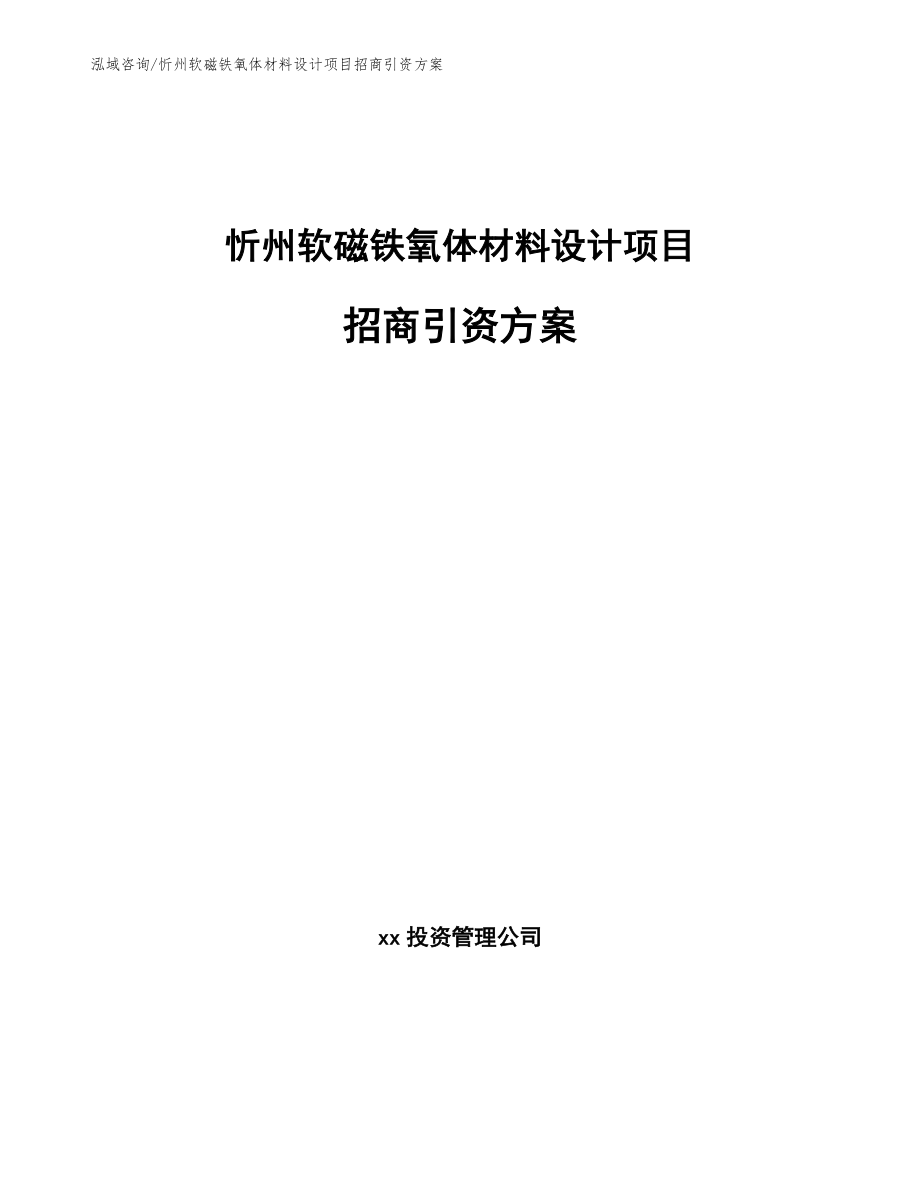 泓域咨询/忻州软磁铁氧体材料设计项目招商引资方案

忻州软磁铁氧体材料设计项目

招商引资方案

xx 投资管理公司